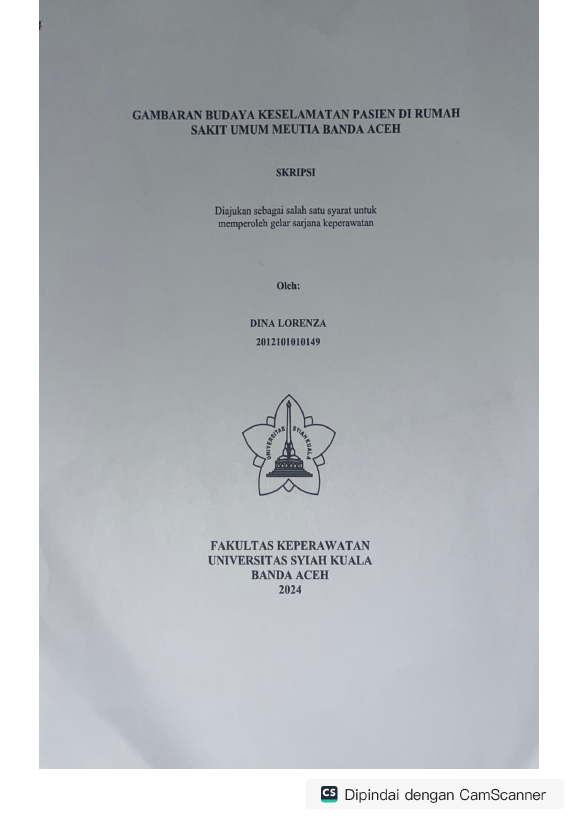 GAMBARAN BUDAYA KESELAMATAN PASIEN DI RUMAH SAKIT UMUM MEUTIA BANDA ACEH

SKRIPSI

Diajukan sebagai salah satu syarat untuk memperoleh gelar sarjana keperawatan

Oleh:

DINA LORENZA
2012101010149

UNIVERSITAS SYIAH KUALA

FAKULTAS KEPERAWATAN
UNIVERSITAS SYIAH KUALA
BANDA ACEH
2024

CS Dipindai dengan CamScanner